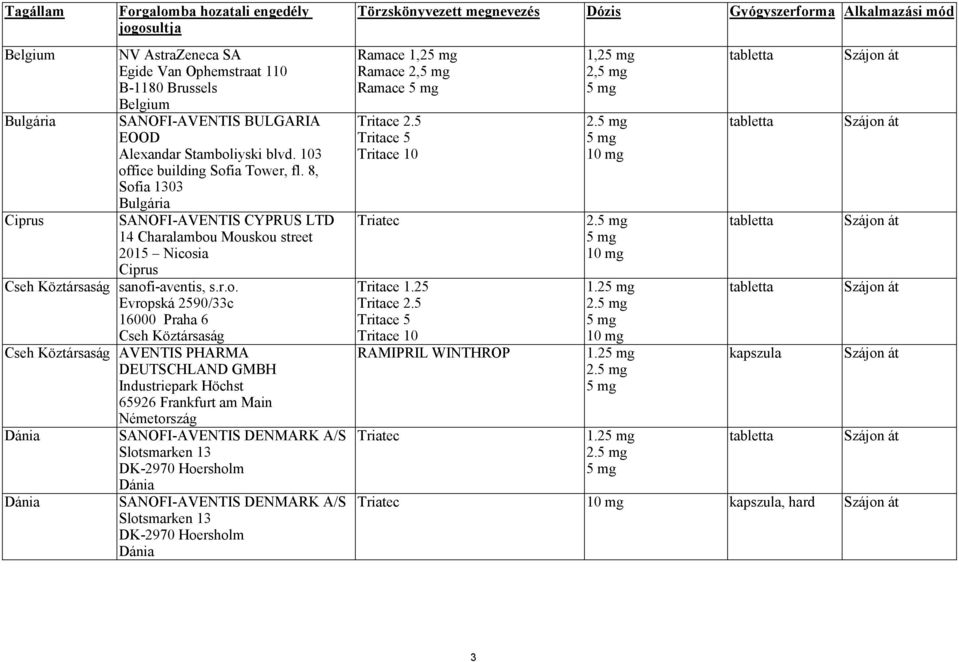 | Tagállam | Forgalomba hozatali engedély jogosultja | Törzskönyvezett megnevezés | Dózis | Gyógyszerforma | Alkalmazási mód |
|---|---|---|---|---|---|
| Belgium | NV AstraZeneca SA Egide Van Ophemstraat 110 B-1180 Brussels Belgium | Ramace 1,25 mg Ramace 2,5 mg Ramace 5 mg | 1,25 mg 2,5 mg 5 mg | tabletta | Szájon át |
| Bulgária | SANOFI-AVENTIS BULGARIA EOOD Alexandar Stamboliyski blvd. 103 office building Sofia Tower, fl. 8, Sofia 1303 Bulgária | Tritace 2.5 Tritace 5 Tritace 10 | 2.5 mg 5 mg 10 mg | tabletta | Szájon át |
| Ciprus | SANOFI-AVENTIS CYPRUS LTD 14 Charalambou Mouskou street 2015 – Nicosia Ciprus | Triatec | 2.5 mg 5 mg 10 mg | tabletta | Szájon át |
| Cseh Köztársaság | sanofi-aventis, s.r.o. Evropská 2590/33c 16000 Praha 6 Cseh Köztársaság | Tritace 1.25 Tritace 2.5 Tritace 5 Tritace 10 | 1.25 mg 2.5 mg 5 mg 10 mg | tabletta | Szájon át |
| Cseh Köztársaság | AVENTIS PHARMA DEUTSCHLAND GMBH Industriepark Höchst 65926 Frankfurt am Main Németország | RAMIPRIL WINTHROP | 1.25 mg 2.5 mg 5 mg | kapszula | Szájon át |
| Dánia | SANOFI-AVENTIS DENMARK A/S Slotsmarken 13 DK-2970 Hoersholm Dánia | Triatec | 1.25 mg 2.5 mg 5 mg | tabletta | Szájon át |
| Dánia | SANOFI-AVENTIS DENMARK A/S Slotsmarken 13 DK-2970 Hoersholm Dánia | Triatec | 10 mg | kapszula, hard | Szájon át |

3